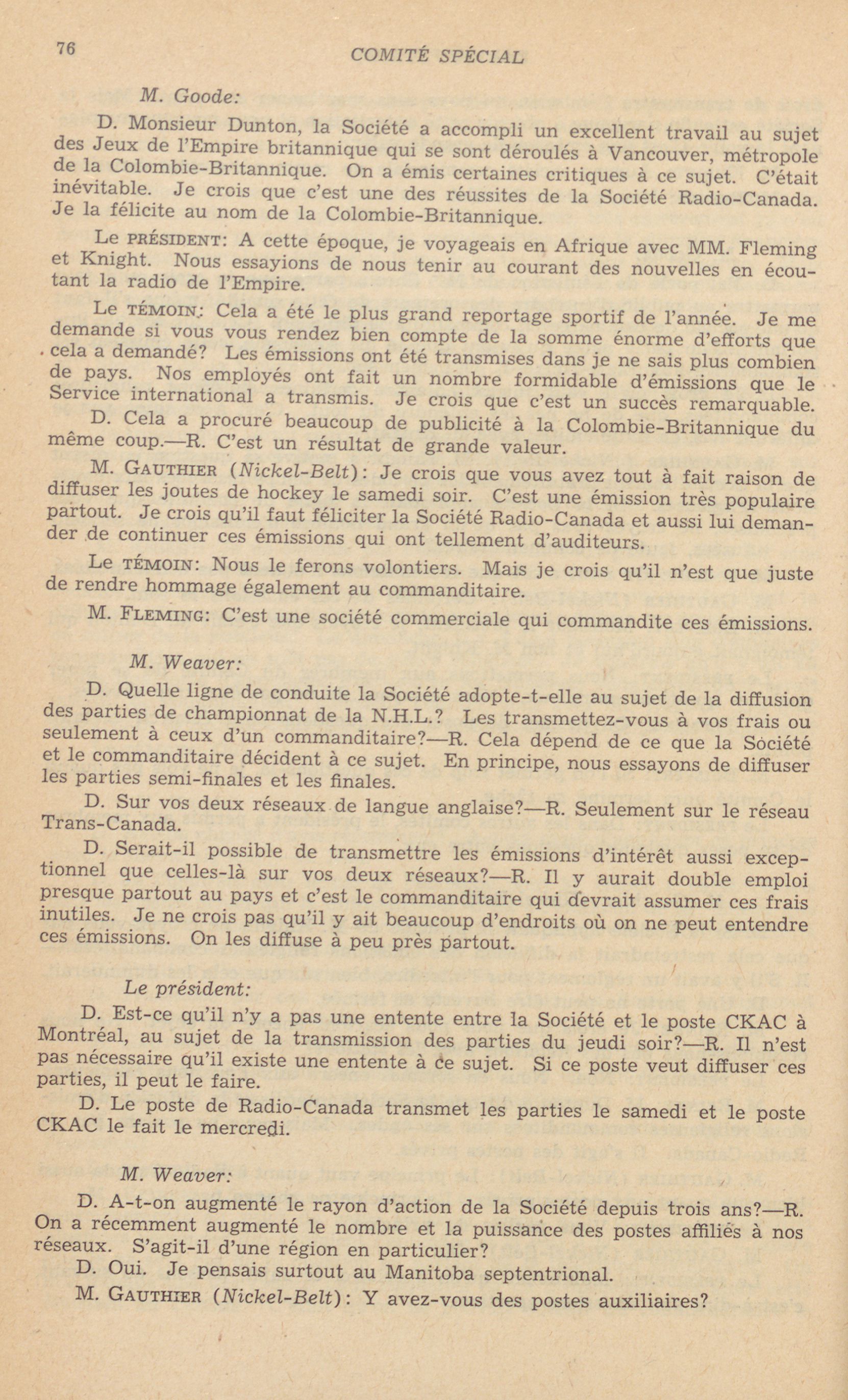 76 COMITÉ SPÉCIAL

M. Goode:

D. Monsieur Dunton, la Société a accompli un excellent travail au sujet des Jeux de l'Empire britannique qui se sont déroulés à Vancouver, métropole de la Colombie-Britannique. On a émis certaines critiques à ce sujet. C'était inévitable. Je crois que c'est une des réussites de la Société Radio-Canada. Je la félicite au nom de la Colombie-Britannique.

Le PRÉSIDENT: A cette époque, je voyageais en Afrique avec MM. Fleming et Knight. Nous essayions de nous tenir au courant des nouvelles en écoutant la radio de l'Empire.

Le TÉMOIN: Cela a été le plus grand reportage sportif de l'année. Je me demande si vous vous rendez bien compte de la somme énorme d'efforts que cela a demandé? Les émissions ont été transmises dans je ne sais plus combien de pays. Nos employés ont fait un nombre formidable d'émissions que le Service international a transmis. Je crois que c'est un succès remarquable.

D. Cela a procuré beaucoup de publicité à la Colombie-Britannique du même coup.—R. C'est un résultat de grande valeur.

M. GAUTHIER (Nickel-Belt): Je crois que vous avez tout à fait raison de diffuser les joutes de hockey le samedi soir. C'est une émission très populaire partout. Je crois qu'il faut féliciter la Société Radio-Canada et aussi lui demander de continuer ces émissions qui ont tellement d'auditeurs.

Le TÉMOIN: Nous le ferons volontiers. Mais je crois qu'il n'est que juste de rendre hommage également au commanditaire.

M. FLEMING: C'est une société commerciale qui commandite ces émissions.

M. Weaver:

D. Quelle ligne de conduite la Société adopte-t-elle au sujet de la diffusion des parties de championnat de la N.H.L.? Les transmettez-vous à vos frais ou seulement à ceux d'un commanditaire?—R. Cela dépend de ce que la Société et le commanditaire décident à ce sujet. En principe, nous essayons de diffuser les parties semi-finales et les finales.

D. Sur vos deux réseaux de langue anglaise?—R. Seulement sur le réseau Trans-Canada.

D. Serait-il possible de transmettre les émissions d'intérêt aussi exceptionnel que celles-là sur vos deux réseaux?—R. Il y aurait double emploi presque partout au pays et c'est le commanditaire qui devrait assumer ces frais inutiles. Je ne crois pas qu'il y ait beaucoup d'endroits où on ne peut entendre ces émissions. On les diffuse à peu près partout.

Le président:

D. Est-ce qu'il n'y a pas une entente entre la Société et le poste CKAC à Montréal, au sujet de la transmission des parties du jeudi soir?—R. Il n'est pas nécessaire qu'il existe une entente à ce sujet. Si ce poste veut diffuser ces parties, il peut le faire.

D. Le poste de Radio-Canada transmet les parties le samedi et le poste CKAC le fait le mercredi.

M. Weaver:

D. A-t-on augmenté le rayon d'action de la Société depuis trois ans?—R. On a récemment augmenté le nombre et la puissance des postes affiliés à nos réseaux. S'agit-il d'une région en particulier?

D. Oui. Je pensais surtout au Manitoba septentrional.

M. GAUTHIER (Nickel-Belt): Y avez-vous des postes auxiliaires?